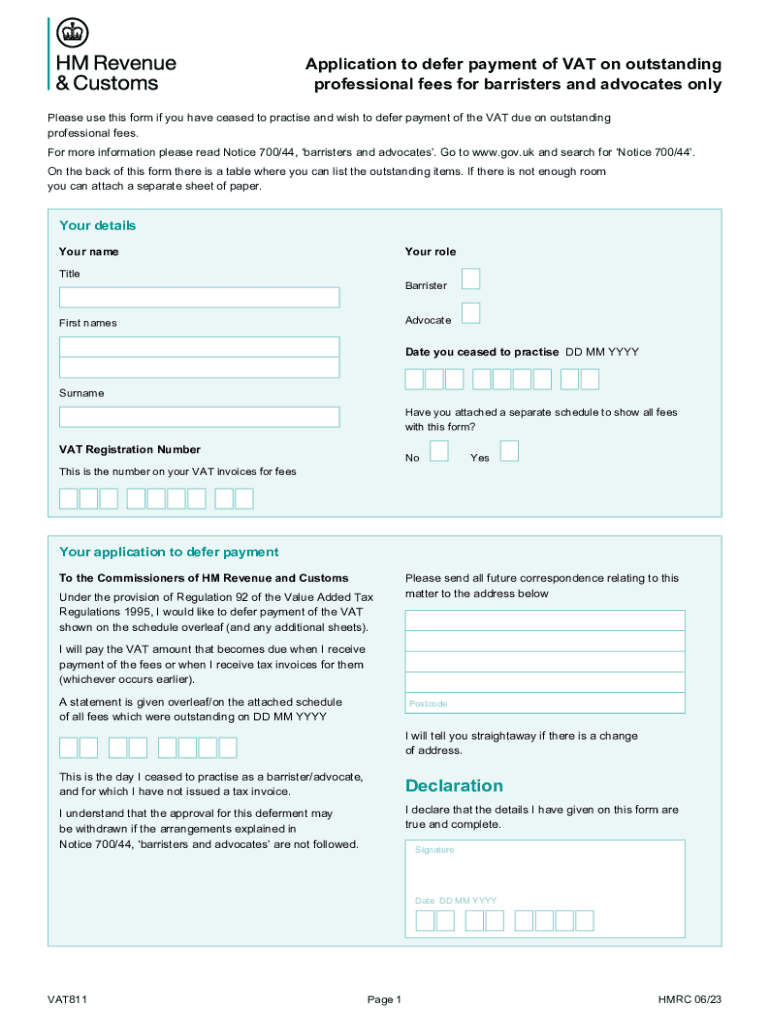 HM Revenue & Customs

Application to defer payment of VAT on outstanding professional fees for barristers and advocates only

Please use this form if you have ceased to practise and wish to defer payment of the VAT due on outstanding professional fees.

For more information please read Notice 700/44, 'barristers and advocates'. Go to www.gov.uk and search for 'Notice 700/44'.

On the back of this form there is a table where you can list the outstanding items. If there is not enough room you can attach a separate sheet of paper.

Your details

Your name

Title

First names

Surname

VAT Registration Number

This is the number on your VAT invoices for fees

Your role

Barrister

Advocate

Date you ceased to practise DD MM YYYY

Have you attached a separate schedule to show all fees with this form?

No Yes

Your application to defer payment

To the Commissioners of HM Revenue and Customs

Under the provision of Regulation 92 of the Value Added Tax Regulations 1995, I would like to defer payment of the VAT shown on the schedule overleaf (and any additional sheets).

I will pay the VAT amount that becomes due when I receive payment of the fees or when I receive tax invoices for them (whichever occurs earlier).

A statement is given overleaf/on the attached schedule of all fees which were outstanding on DD MM YYYY

This is the day I ceased to practise as a barrister/advocate, and for which I have not issued a tax invoice.

I understand that the approval for this deferment may be withdrawn if the arrangements explained in Notice 700/44, 'barristers and advocates' are not followed.

Please send all future correspondence relating to this matter to the address below

Postcode

I will tell you straightaway if there is a change of address.

Declaration

I declare that the details I have given on this form are true and complete.

Signature

Date DD MM YYYY

VAT811

Page 1

HMRC 06/23